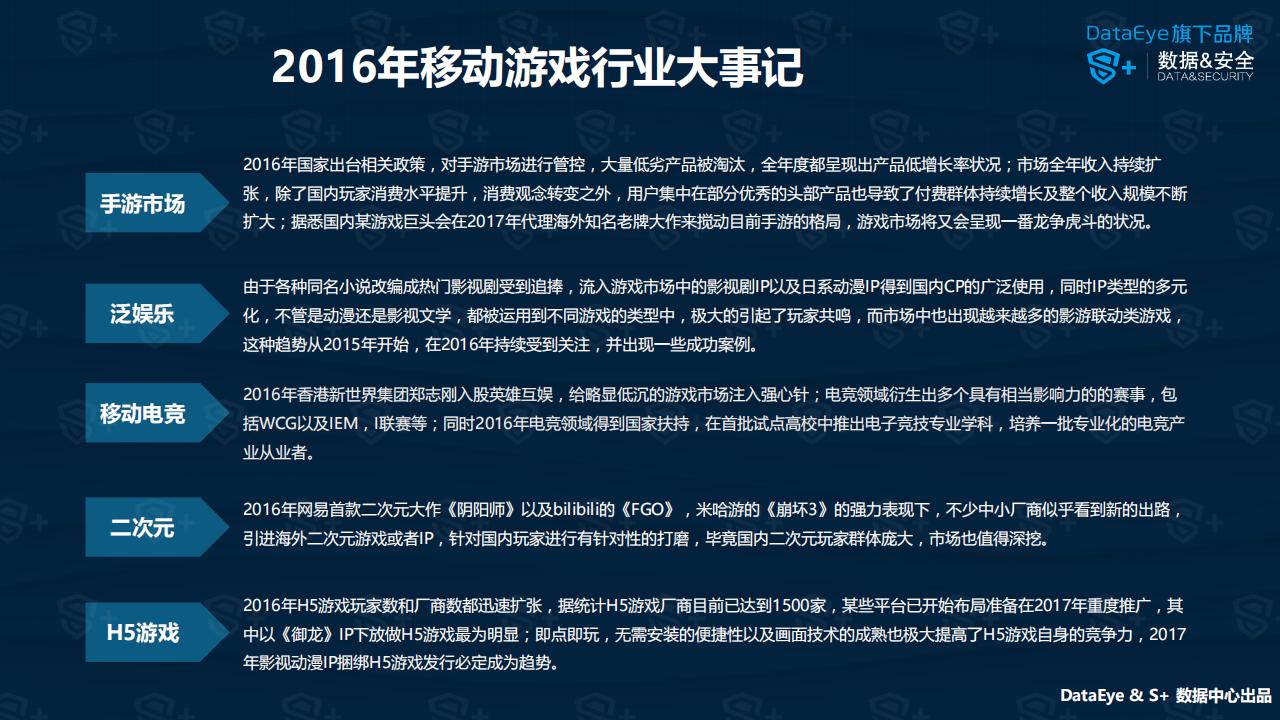 2016年移动游戏行业大事记

DataEye旗下品牌
S+ 数据&安全
DATA&SECURITY

手游市场

2016年国家出台相关政策，对手游市场进行管控，大量低劣产品被淘汰，全年度都呈现出产品低增长率状况；市场全年收入持续扩张，除了国内玩家消费水平提升，消费观念转变之外，用户集中在部分优秀的头部产品也导致了付费群体持续增长及整个收入规模不断扩大；据悉国内某游戏巨头会在2017年代理海外知名老牌大作来搅动目前手游的格局，游戏市场将又会呈现一番龙争虎斗的状况。

泛娱乐

由于各种同名小说改编成热门影视剧受到追捧，流入游戏市场中的影视剧IP以及日系动漫IP得到国内CP的广泛使用，同时IP类型的多元化，不管是动漫还是影视文学，都被运用到不同游戏的类型中，极大的引起了玩家共鸣，而市场中也出现越来越多的影游联动类游戏，这种趋势从2015年开始，在2016年持续受到关注，并出现一些成功案例。

移动电竞

2016年香港新世界集团郑志刚入股英雄互娱，给略显低沉的游戏市场注入强心针；电竞领域衍生出多个具有相当影响力的的赛事，包括WCG以及IEM，I联赛等；同时2016年电竞领域得到国家扶持，在首批试点高校中推出电子竞技专业学科，培养一批专业化的电竞产业从业者。

二次元

2016年网易首款二次元大作《阴阳师》以及bilibili的《FGO》，米哈游的《崩坏3》的强力表现下，不少中小厂商似乎看到新的出路，引进海外二次元游戏或者IP，针对国内玩家进行有针对性的打磨，毕竟国内二次元玩家群体庞大，市场也值得深挖。

H5游戏

2016年H5游戏玩家数和厂商数都迅速扩张，据统计H5游戏厂商目前已达到1500家，某些平台已开始布局准备在2017年重度推广，其中以《御龙》IP下放做H5游戏最为明显；即点即玩，无需安装的便捷性以及画面技术的成熟也极大提高了H5游戏自身的竞争力，2017年影视动漫IP捆绑H5游戏发行必定成为趋势。

DataEye & S+ 数据中心出品